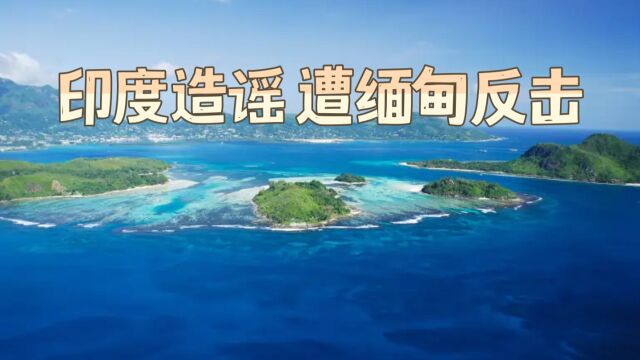 印度造谣 遭缅甸反击